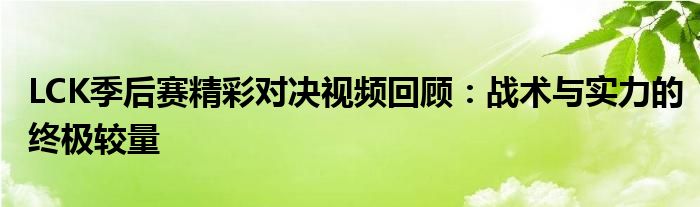 LCK季后赛精彩对决视频回顾：战术与实力的终极较量